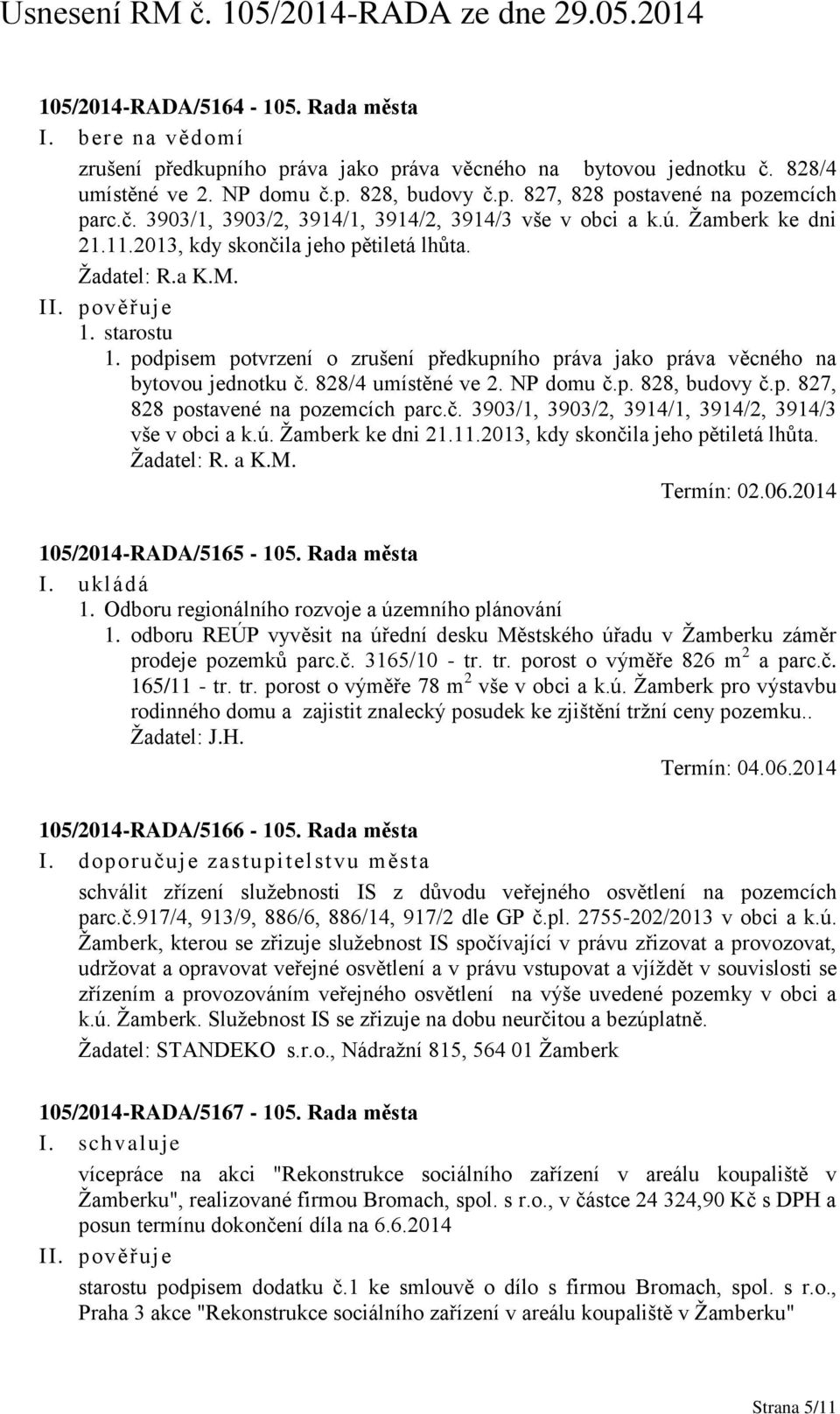 Usnesení RM č. 105/2014-RADA ze dne 29.05.2014

105/2014-RADA/5164 - 105. Rada města

I. bere na vědomí

zrušení předkupního práva jako práva věcného na bytovou jednotku č. 828/4 umístěné ve 2. NP domu č.p. 828, budovy č.p. 827, 828 postavené na pozemcích parc.č. 3903/1, 3903/2, 3914/1, 3914/2, 3914/3 vše v obci a k.ú. Žamberk ke dni 21.11.2013, kdy skončila jeho pětiletá lhůta.

Žadatel: R.a K.M.

II. pověřuje

1. starostu

1. podpisem potvrzení o zrušení předkupního práva jako práva věcného na bytovou jednotku č. 828/4 umístěné ve 2. NP domu č.p. 828, budovy č.p. 827, 828 postavené na pozemcích parc.č. 3903/1, 3903/2, 3914/1, 3914/2, 3914/3 vše v obci a k.ú. Žamberk ke dni 21.11.2013, kdy skončila jeho pětiletá lhůta.

Žadatel: R. a K.M.

Termín: 02.06.2014

105/2014-RADA/5165 - 105. Rada města

I. ukládá

1. Odboru regionálního rozvoje a územního plánování

1. odboru REÚP vyvěsit na úřední desku Městského úřadu v Žamberku záměr prodeje pozemků parc.č. 3165/10 - tr. tr. porost o výměře 826 $m^2$ a parc.č. 165/11 - tr. tr. porost o výměře 78 $m^2$ vše v obci a k.ú. Žamberk pro výstavbu rodinného domu a zajistit znalecký posudek ke zjištění tržní ceny pozemku..

Žadatel: J.H.

Termín: 04.06.2014

105/2014-RADA/5166 - 105. Rada města

I. doporučuje zastupitelstvu města

schválit zřízení služebnosti IS z důvodu veřejného osvětlení na pozemcích parc.č.917/4, 913/9, 886/6, 886/14, 917/2 dle GP č.pl. 2755-202/2013 v obci a k.ú. Žamberk, kterou se zřizuje služebnost IS spočívající v právu zřizovat a provozovat, udržovat a opravovat veřejné osvětlení a v právu vstupovat a vjíždět v souvislosti se zřízením a provozováním veřejného osvětlení na výše uvedené pozemky v obci a k.ú. Žamberk. Služebnost IS se zřizuje na dobu neurčitou a bezúplatně.

Žadatel: STANDEKO s.r.o., Nádražní 815, 564 01 Žamberk

105/2014-RADA/5167 - 105. Rada města

I. schvaluje

vícepráce na akci "Rekonstrukce sociálního zařízení v areálu koupaliště v Žamberku", realizované firmou Bromach, spol. s r.o., v částce 24 324,90 Kč s DPH a posun termínu dokončení díla na 6.6.2014

II. pověřuje

starostu podpisem dodatku č.1 ke smlouvě o dílo s firmou Bromach, spol. s r.o., Praha 3 akce "Rekonstrukce sociálního zařízení v areálu koupaliště v Žamberku"

Strana 5/11